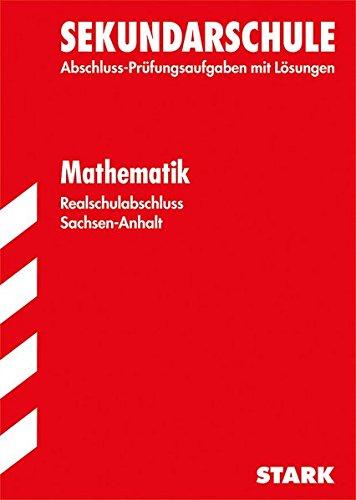 SEKUNDARSCHULE
Abschluss-Prüfungsaufgaben mit Lösungen

Mathematik

Realschulabschluss
Sachsen-Anhalt

STARK